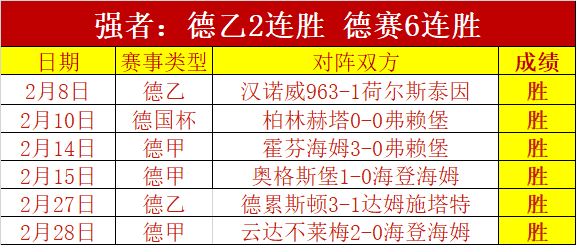 强者：德乙2连胜 德赛6连胜

| 日期 | 赛事类型 | 对阵双方 | 成绩 |
|---|---|---|---|
| 2月8日 | 德乙 | 汉诺威963-1荷尔斯泰因 | 胜 |
| 2月10日 | 德国杯 | 柏林赫塔0-0弗赖堡 | 胜 |
| 2月14日 | 德甲 | 霍芬海姆3-0弗赖堡 | 胜 |
| 2月15日 | 德甲 | 奥格斯堡1-0海登海姆 | 胜 |
| 2月27日 | 德乙 | 德累斯顿3-1达姆施塔特 | 胜 |
| 2月28日 | 德甲 | 云达不莱梅2-0海登海姆 | 胜 |